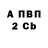 А ПВП
2 Cb